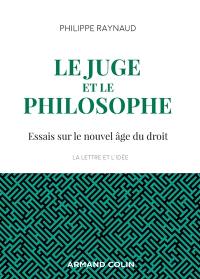 PHILIPPE RAYNAUD

LE JUGE
ET LE
PHILOSOPHE

Essais sur le nouvel âge du droit

LA LETTRE ET L'IDÉE

ARMAND COLIN